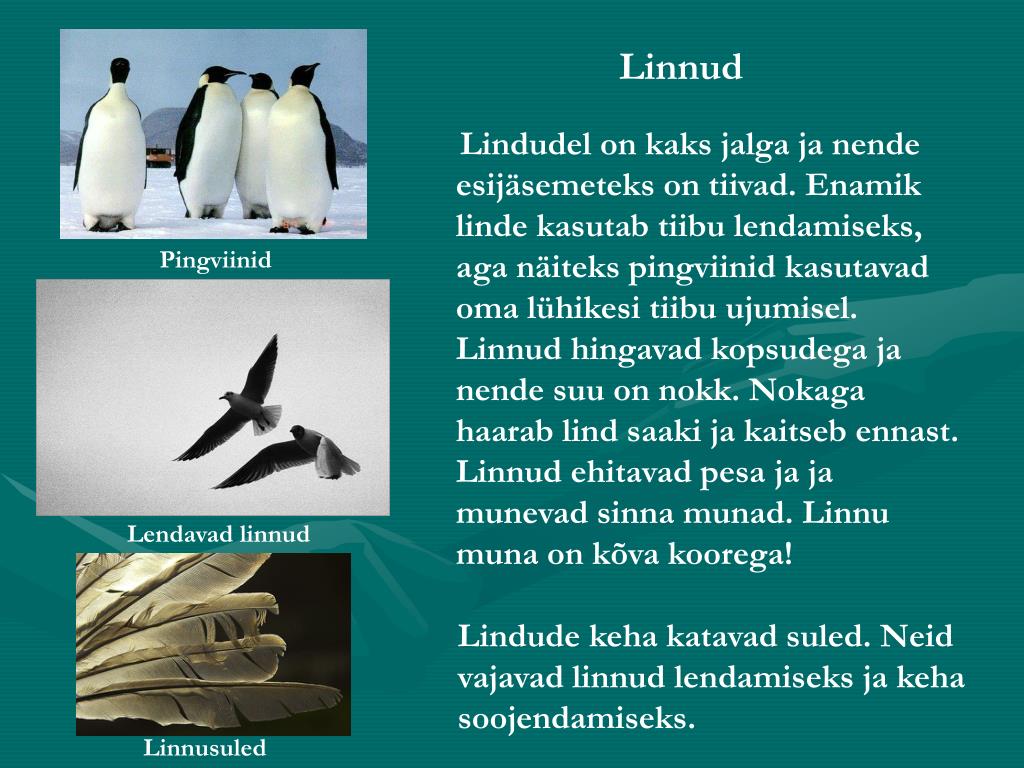 Pingviinid

Lendavad linnud

Linnusuled

Linnud

Lindudel on kaks jalga ja nende esijäsemeteks on tiivad. Enamik linde kasutab tiibu lendamiseks, aga näiteks pingviinid kasutavad oma lühikesi tiibu ujumisel. Linnud hingavad kopsudega ja nende suu on nokk. Nokaga haarab lind saaki ja kaitseb ennast. Linnud ehitavad pesa ja ja munevad sinna munad. Linnu muna on kõva koorega!

Lindude keha katavad suled. Neid vajavad linnud lendamiseks ja keha soojendamiseks.